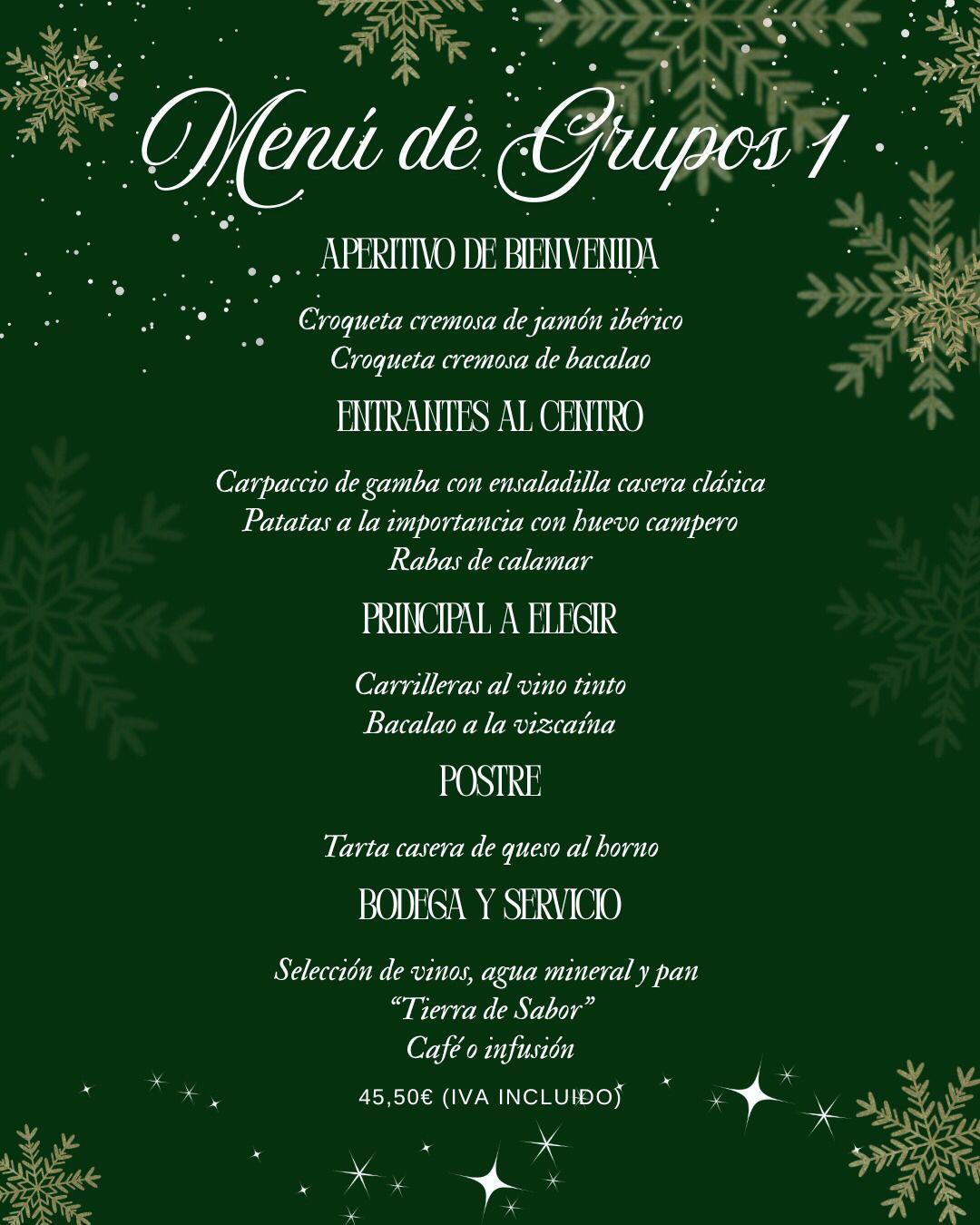 Menú de Grupos 1

APERITIVO DE BIENVENIDA

Croqueta cremosa de jamón ibérico
Croqueta cremosa de bacalao

ENTRANTES AL CENTRO

Carpaccio de gamba con ensaladilla casera clásica
Patatas a la importancia con huevo campero
Rabas de calamar

PRINCIPAL A ELEGIR

Carrilleras al vino tinto
Bacalao a la vizcaína

POSTRE

Tarta casera de queso al horno

BODEGA Y SERVICIO

Selección de vinos, agua mineral y pan
"Tierra de Sabor"
Café o infusión

45,50€ (IVA INCLUIDO)